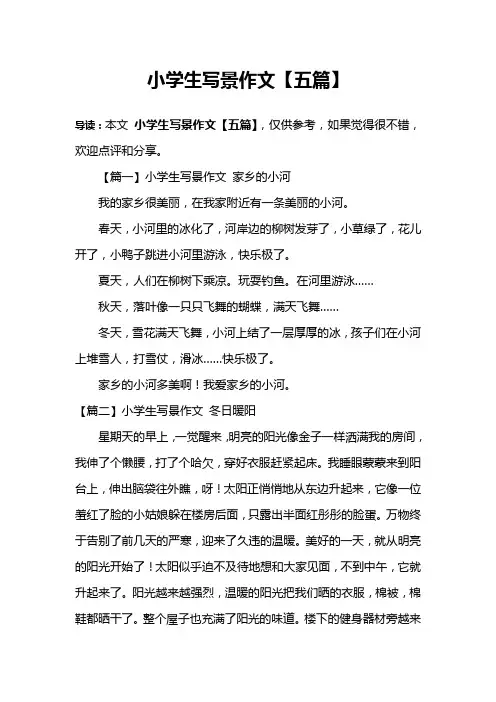 小学生写景作文【五篇】

导读：本文 小学生写景作文【五篇】，仅供参考，如果觉得很不错，欢迎点评和分享。

【篇一】小学生写景作文 家乡的小河

我的家乡很美丽，在我家附近有一条美丽的小河。

春天，小河里的冰化了，河岸边的柳树发芽了，小草绿了，花儿开了，小鸭子跳进小河里游泳，快乐极了。

夏天，人们在柳树下乘凉。玩耍钓鱼。在河里游泳……

秋天，落叶像一只只飞舞的蝴蝶，满天飞舞……

冬天，雪花满天飞舞，小河上结了一层厚厚的冰，孩子们在小河上堆雪人，打雪仗，滑冰……快乐极了。

家乡的小河多美啊！我爱家乡的小河。

【篇二】小学生写景作文 冬日暖阳

星期天的早上，一觉醒来，明亮的阳光像金子一样洒满我的房间，我伸了个懒腰，打了个哈欠，穿好衣服赶紧起床。我睡眼蒙蒙来到阳台上，伸出脑袋往外瞧，呀！太阳正悄悄地从东边升起来，它像一位羞红了脸的小姑娘躲在楼房后面，只露出半面红彤彤的脸蛋。万物终于告别了前几天的严寒，迎来了久违的温暖。美好的一天，就从明亮的阳光开始了！太阳似乎迫不及待地想和大家见面，不到中午，它就升起来了。阳光越来越强烈，温暖的阳光把我们晒的衣服，棉被，棉鞋都晒干了。整个屋子也充满了阳光的味道。楼下的健身器材旁越来